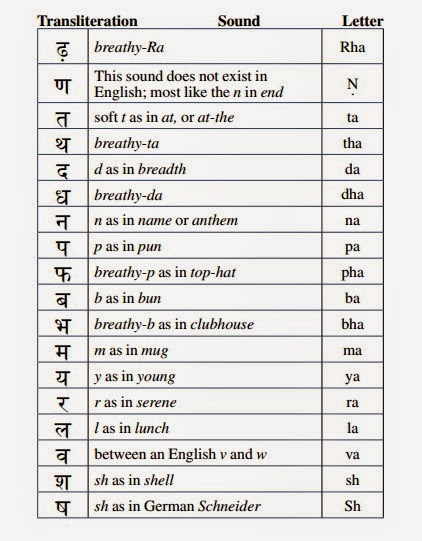 | Transliteration | Sound | Letter |
|---|---|---|
| ढ़ | breathy-Ra | Rha |
| ण | This sound does not exist in English; most like the n in end | Ṇ |
| त | soft t as in at, or at-the | ta |
| थ | breathy-ta | tha |
| द | d as in breadth | da |
| ध | breathy-da | dha |
| न | n as in name or anthem | na |
| प | p as in pun | pa |
| फ | breathy-p as in top-hat | pha |
| ब | b as in bun | ba |
| भ | breathy-b as in clubhouse | bha |
| म | m as in mug | ma |
| य | y as in young | ya |
| र | r as in serene | ra |
| ल | l as in lunch | la |
| व | between an English v and w | va |
| श | sh as in shell | sh |
| ष | sh as in German Schneider | Sh |